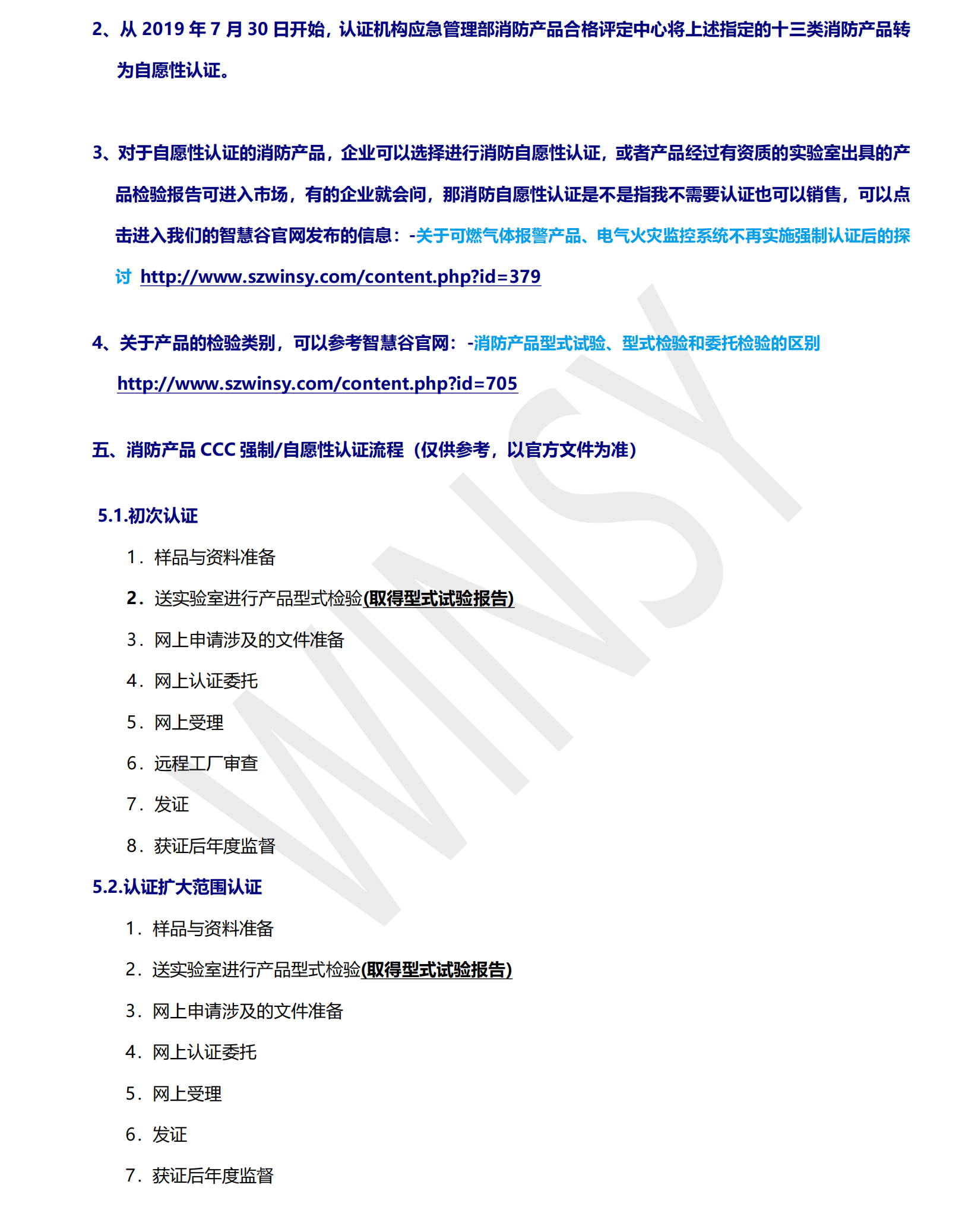 2、从 2019 年 7 月 30 日开始，认证机构应急管理部消防产品合格评定中心将上述指定的十三类消防产品转为自愿性认证。

3、对于自愿性认证的消防产品，企业可以选择进行消防自愿性认证，或者产品经过有资质的实验室出具的产品检验报告可进入市场，有的企业就会问，那消防自愿性认证是不是指我不需要认证也可以销售，可以点击进入我们的智慧谷官网发布的信息：-关于可燃气体报警产品、电气火灾监控系统不再实施强制认证后的探讨 http://www.szwinsy.com/content.php?id=379

4、关于产品的检验类别，可以参考智慧谷官网：-消防产品型式试验、型式检验和委托检验的区别 http://www.szwinsy.com/content.php?id=705

五、消防产品 CCC 强制/自愿性认证流程（仅供参考，以官方文件为准）

5.1.初次认证

1. 样品与资料准备

2. 送实验室进行产品型式检验(取得型式试验报告)

3. 网上申请涉及的文件准备

4. 网上认证委托

5. 网上受理

6. 远程工厂审查

7. 发证

8. 获证后年度监督

5.2.认证扩大范围认证

1. 样品与资料准备

2. 送实验室进行产品型式检验(取得型式试验报告)

3. 网上申请涉及的文件准备

4. 网上认证委托

5. 网上受理

6. 发证

7. 获证后年度监督

WINSY